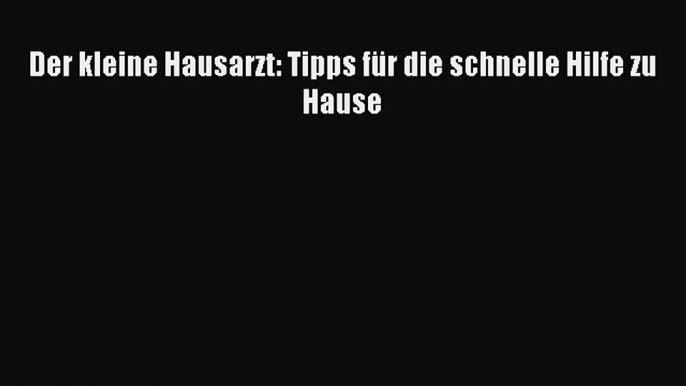 Der kleine Hausarzt: Tipps für die schnelle Hilfe zu Hause